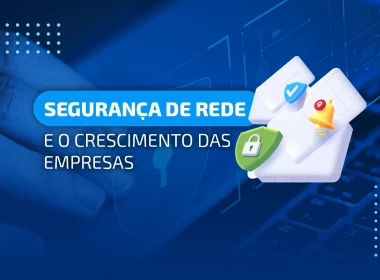 SEGURANÇA DE REDE
E O CRESCIMENTO DAS EMPRESAS

9